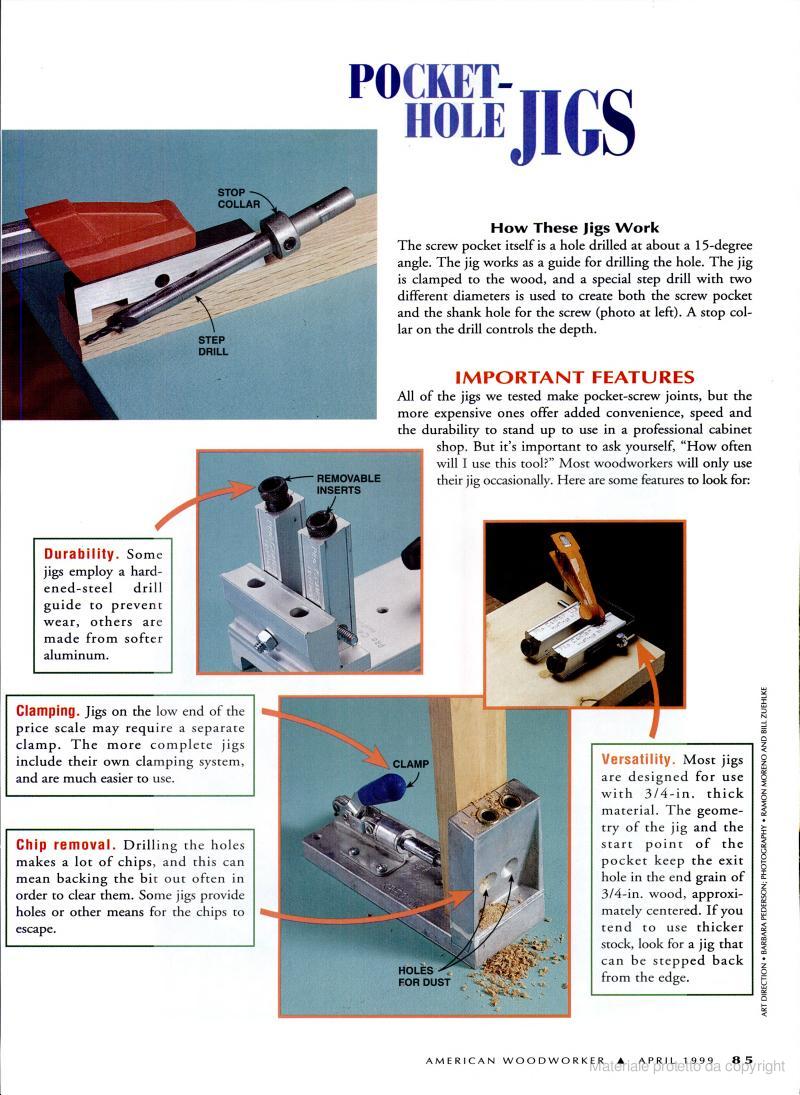 POCKET-HOLE JIGS

STOP COLLAR

STEP DRILL

How These Jigs Work

The screw pocket itself is a hole drilled at about a 15-degree angle. The jig works as a guide for drilling the hole. The jig is clamped to the wood, and a special step drill with two different diameters is used to create both the screw pocket and the shank hole for the screw (photo at left). A stop collar on the drill controls the depth.

IMPORTANT FEATURES

All of the jigs we tested make pocket-screw joints, but the more expensive ones offer added convenience, speed and the durability to stand up to use in a professional cabinet shop. But it's important to ask yourself, "How often will I use this tool?" Most woodworkers will only use their jig occasionally. Here are some features to look for:

REMOVABLE INSERTS

Durability. Some jigs employ a hardened-steel drill guide to prevent wear, others are made from softer aluminum.

Clamping. Jigs on the low end of the price scale may require a separate clamp. The more complete jigs include their own clamping system, and are much easier to use.

CLAMP

Chip removal. Drilling the holes makes a lot of chips, and this can mean backing the bit out often in order to clear them. Some jigs provide holes or other means for the chips to escape.

HOLES FOR DUST

Versatility. Most jigs are designed for use with 3/4-in. thick material. The geometry of the jig and the start point of the pocket keep the exit hole in the end grain of 3/4-in. wood, approximately centered. If you tend to use thicker stock, look for a jig that can be stepped back from the edge.

ART DIRECTION • BARBARA PEDERSON; PHOTOGRAPHY • RAMON MORENO AND BILL ZUEHLKE

AMERICAN WOODWORKER ▲ APRIL 1999 85

Materiale protetto da copyright